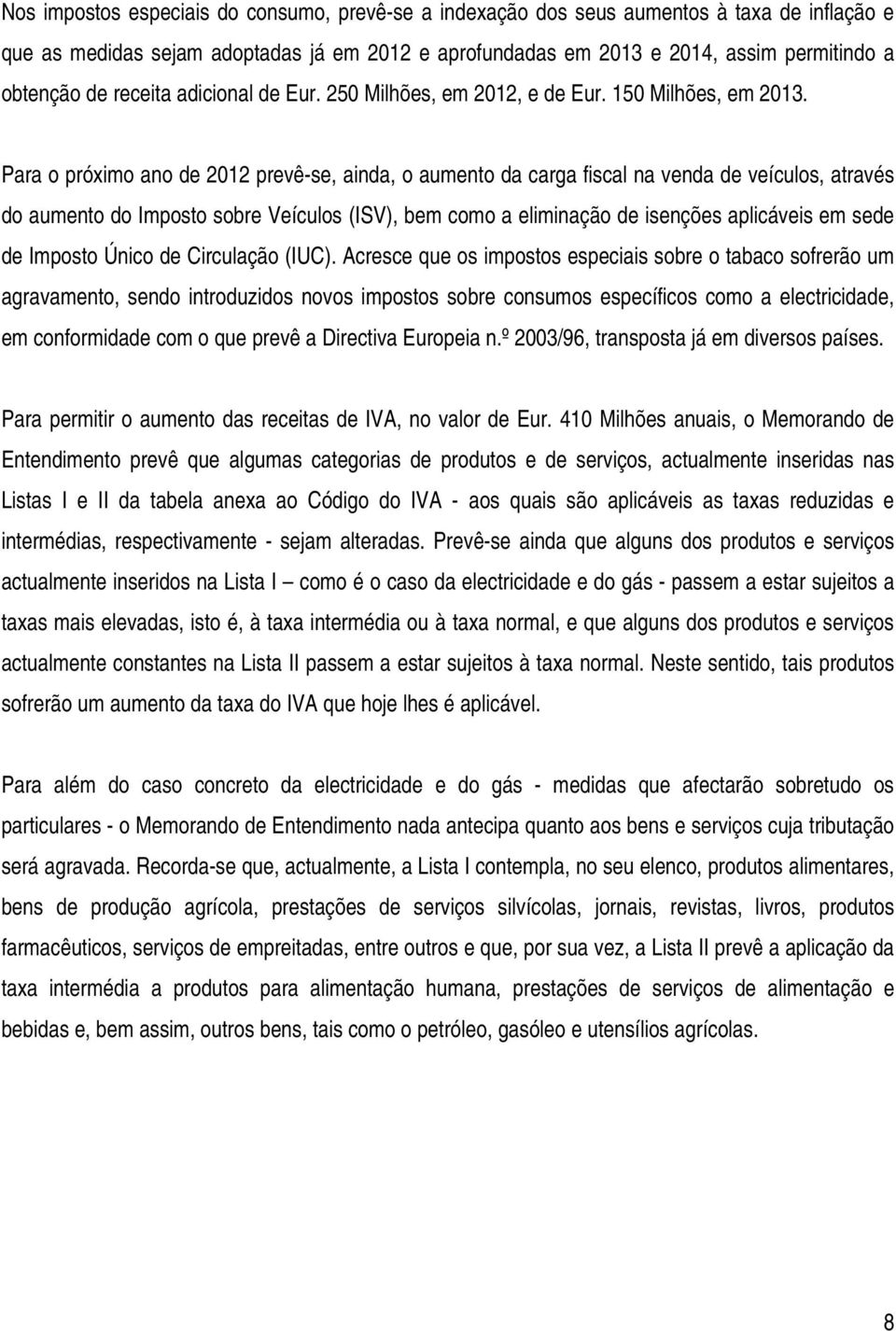 Nos impostos especiais do consumo, prevê-se a indexação dos seus aumentos à taxa de inflação e que as medidas sejam adoptadas já em 2012 e aprofundadas em 2013 e 2014, assim permitindo a obtenção de receita adicional de Eur. 250 Milhões, em 2012, e de Eur. 150 Milhões, em 2013.

Para o próximo ano de 2012 prevê-se, ainda, o aumento da carga fiscal na venda de veículos, através do aumento do Imposto sobre Veículos (ISV), bem como a eliminação de isenções aplicáveis em sede de Imposto Único de Circulação (IUC). Acresce que os impostos especiais sobre o tabaco sofrerão um agravamento, sendo introduzidos novos impostos sobre consumos específicos como a electricidade, em conformidade com o que prevê a Directiva Europeia n.º 2003/96, transposta já em diversos países.

Para permitir o aumento das receitas de IVA, no valor de Eur. 410 Milhões anuais, o Memorando de Entendimento prevê que algumas categorias de produtos e de serviços, actualmente inseridas nas Listas I e II da tabela anexa ao Código do IVA - aos quais são aplicáveis as taxas reduzidas e intermédias, respectivamente - sejam alteradas. Prevê-se ainda que alguns dos produtos e serviços actualmente inseridos na Lista I — como é o caso da electricidade e do gás - passem a estar sujeitos a taxas mais elevadas, isto é, à taxa intermédia ou à taxa normal, e que alguns dos produtos e serviços actualmente constantes na Lista II passem a estar sujeitos à taxa normal. Neste sentido, tais produtos sofrerão um aumento da taxa do IVA que hoje lhes é aplicável.

Para além do caso concreto da electricidade e do gás - medidas que afectarão sobretudo os particulares - o Memorando de Entendimento nada antecipa quanto aos bens e serviços cuja tributação será agravada. Recorda-se que, actualmente, a Lista I contempla, no seu elenco, produtos alimentares, bens de produção agrícola, prestações de serviços silvícolas, jornais, revistas, livros, produtos farmacêuticos, serviços de empreitadas, entre outros e que, por sua vez, a Lista II prevê a aplicação da taxa intermédia a produtos para alimentação humana, prestações de serviços de alimentação e bebidas e, bem assim, outros bens, tais como o petróleo, gasóleo e utensílios agrícolas.

8